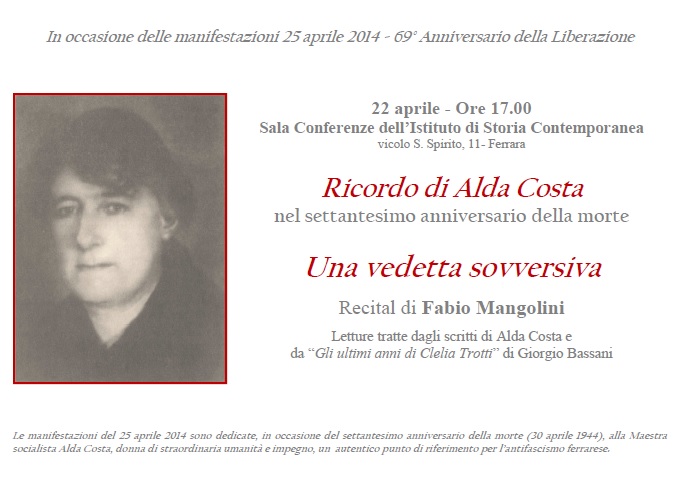 In occasione delle manifestazioni 25 aprile 2014 - 69° Anniversario della Liberazione

22 aprile - Ore 17.00
Sala Conferenze dell'Istituto di Storia Contemporanea
vicolo S. Spirito, 11- Ferrara

Ricordo di Alda Costa
nel settantesimo anniversario della morte

Una vedetta sovversiva

Recital di Fabio Mangolini

Letture tratte dagli scritti di Alda Costa e da "Gli ultimi anni di Clelia Trotti" di Giorgio Bassani

Le manifestazioni del 25 aprile 2014 sono dedicate, in occasione del settantesimo anniversario della morte (30 aprile 1944), alla Maestra socialista Alda Costa, donna di straordinaria umanità e impegno, un autentico punto di riferimento per l'antifascismo ferrarese.